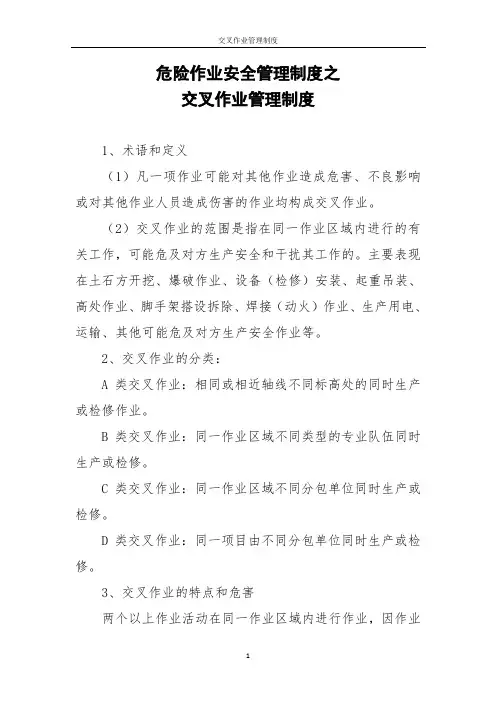 交叉作业管理制度

危险作业安全管理制度之
交叉作业管理制度

1、术语和定义

（1）凡一项作业可能对其他作业造成危害、不良影响或对其他作业人员造成伤害的作业均构成交叉作业。

（2）交叉作业的范围是指在同一作业区域内进行的有关工作，可能危及对方生产安全和干扰其工作的。主要表现在土石方开挖、爆破作业、设备（检修）安装、起重吊装、高处作业、脚手架搭设拆除、焊接（动火）作业、生产用电、运输、其他可能危及对方生产安全作业等。

2、交叉作业的分类：

A 类交叉作业：相同或相近轴线不同标高处的同时生产或检修作业。

B 类交叉作业：同一作业区域不同类型的专业队伍同时生产或检修。

C 类交叉作业：同一作业区域不同分包单位同时生产或检修。

D 类交叉作业：同一项目由不同分包单位同时生产或检修。

3、交叉作业的特点和危害

两个以上作业活动在同一作业区域内进行作业，因作业

1